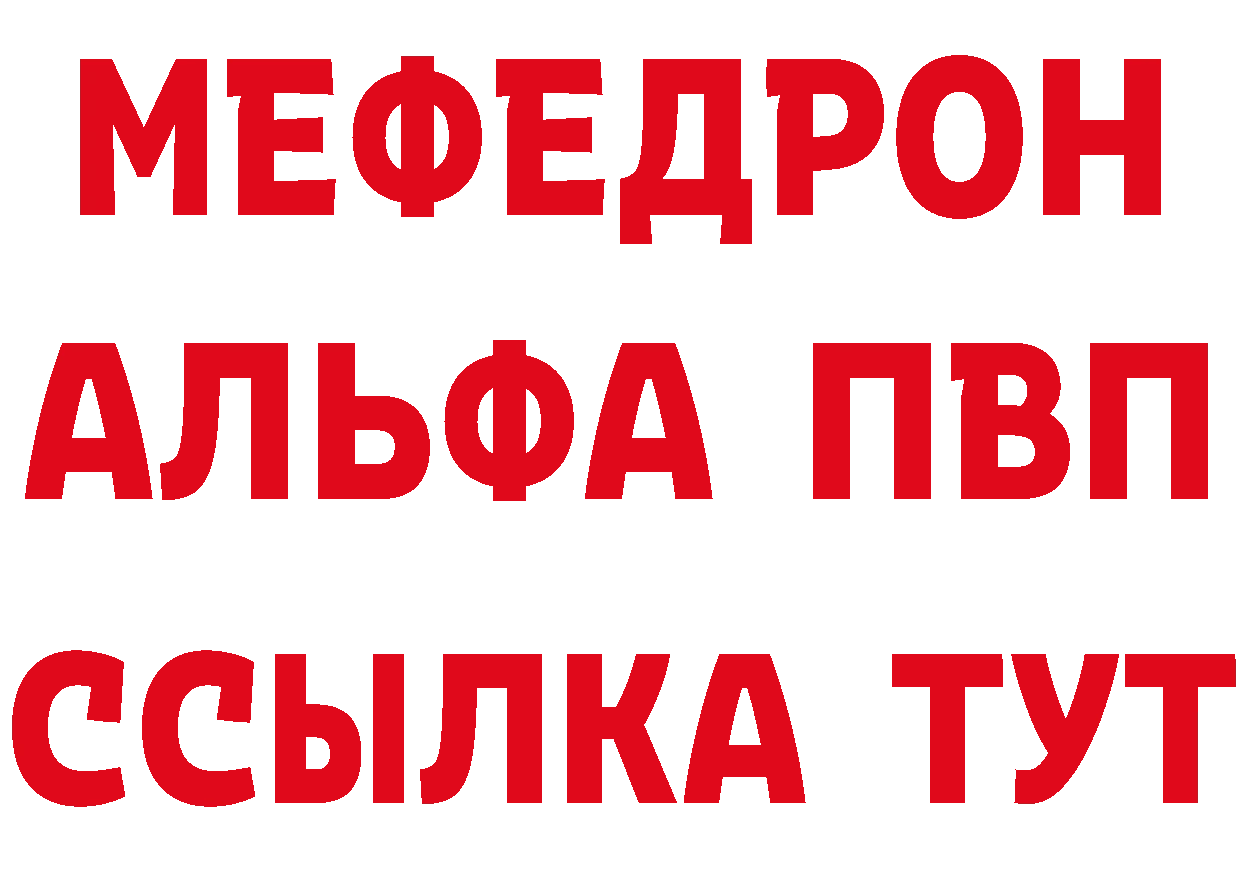 МЕФЕДРОН
АЛЬФА ПВП
ССЫЛКА ТУТ